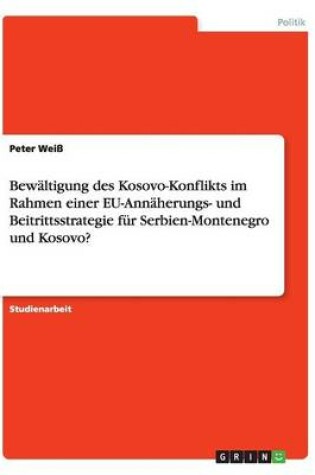 Politik

Peter Weiß

Bewältigung des Kosovo-Konflikts im Rahmen einer EU-Annäherungs- und Beitrittsstrategie für Serbien-Montenegro und Kosovo?

Studienarbeit

GRIN